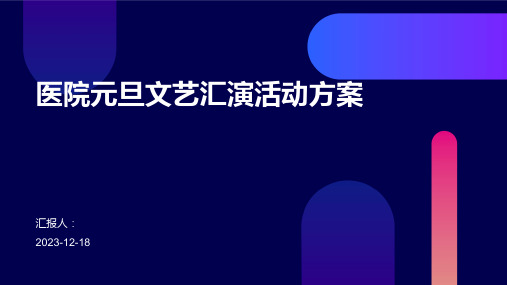 医院元旦文艺汇演活动方案

汇报人：

2023-12-18